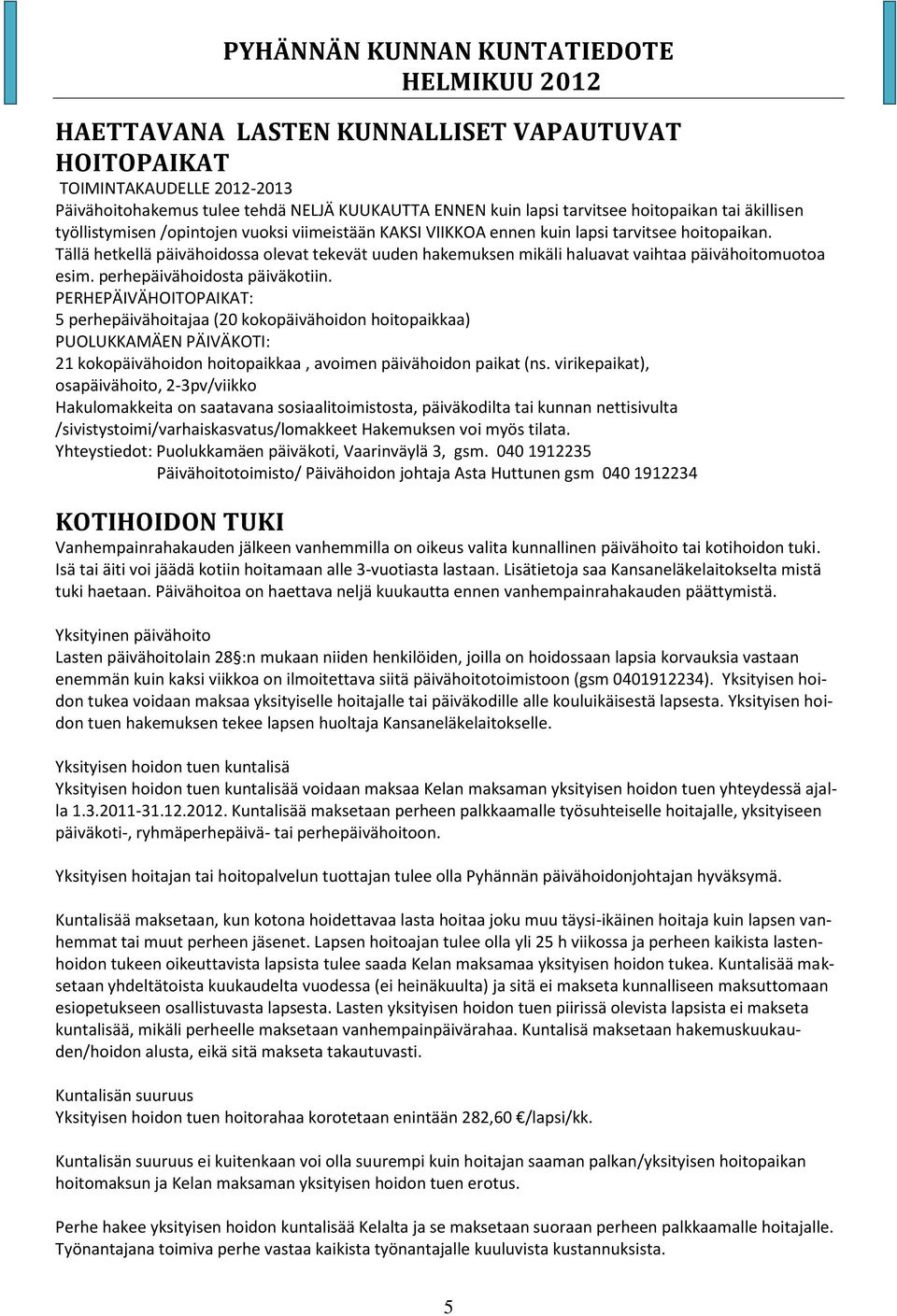 PYHÄNNÄN KUNNAN KUNTATIEDOTE
HELMIKUU 2012

HAETTAVANA LASTEN KUNNALLISET VAPAUTUVAT HOITOPAIKAT
TOIMINTAKAUDELLE 2012-2013
Päivähoitohakemus tulee tehdä NELJÄ KUUKAUTTA ENNEN kuin lapsi tarvitsee hoitopaikan tai äkillisen työllistymisen /opintojen vuoksi viimeistään KAKSI VIIKKOA ennen kuin lapsi tarvitsee hoitopaikan. Tällä hetkellä päivähoidossa olevat tekevät uuden hakemuksen mikäli haluavat vaihtaa päivähoitomuotoa esim. perhepäivähoidosta päiväkotiin.
PERHEPÄIVÄHOITOPAIKAT:
5 perhepäivähoitajaa (20 kokopäivähoidon hoitopaikkaa)
PUOLUKKAMÄEN PÄIVÄKOTI:
21 kokopäivähoidon hoitopaikkaa , avoimen päivähoidon paikat (ns. virikepaikat), osapäivähoito, 2-3pv/viikko
Hakulomakkeita on saatavana sosiaalitoimistosta, päiväkodilta tai kunnan nettisivulta /sivistystoimi/varhaiskasvatus/lomakkeet Hakemuksen voi myös tilata.
Yhteystiedot: Puolukkamäen päiväkoti, Vaarinväylä 3, gsm. 040 1912235
Päivähoitotoimisto/ Päivähoidon johtaja Asta Huttunen gsm 040 1912234

KOTIHOIDON TUKI
Vanhempainrahakauden jälkeen vanhemmilla on oikeus valita kunnallinen päivähoito tai kotihoidon tuki. Isä tai äiti voi jäädä kotiin hoitamaan alle 3-vuotiasta lastaan. Lisätietoja saa Kansaneläkelaitokselta mistä tuki haetaan. Päivähoitoa on haettava neljä kuukautta ennen vanhempainrahakauden päättymistä.

Yksityinen päivähoito
Lasten päivähoitolain 28§:n mukaan niiden henkilöiden, joilla on hoidossaan lapsia korvauksia vastaan enemmän kuin kaksi viikkoa on ilmoitettava siitä päivähoitotoimistoon (gsm 0401912234). Yksityisen hoidon tukea voidaan maksaa yksityiselle hoitajalle tai päiväkodille alle kouluikäisestä lapsesta. Yksityisen hoidon tuen hakemuksen tekee lapsen huoltaja Kansaneläkelaitokselle.

Yksityisen hoidon tuen kuntalisä
Yksityisen hoidon tuen kuntalisää voidaan maksaa Kelan maksaman yksityisen hoidon tuen yhteydessä ajalla 1.3.2011-31.12.2012. Kuntalisää maksetaan perheen palkkaamalle työsuhteiselle hoitajalle, yksityiseen päiväkoti-, ryhmäperhepäivä- tai perhepäivähoitoon.

Yksityisen hoitajan tai hoitopalvelun tuottajan tulee olla Pyhännän päivähoidonjohtajan hyväksymä.

Kuntalisää maksetaan, kun kotona hoidettavaa lasta hoitaa joku muu täysi-ikäinen hoitaja kuin lapsen vanhemmat tai muut perheen jäsenet. Lapsen hoitoajan tulee olla yli 25 h viikossa ja perheen kaikista lastenhoidon tukeen oikeuttavista lapsista tulee saada Kelan maksamaa yksityisen hoidon tukea. Kuntalisää maksetaan yhdeltätoista kuukaudelta vuodessa (ei heinäkuulta) ja sitä ei makseta kunnalliseen maksuttomaan esiopetukseen osallistuvasta lapsesta. Lasten yksityisen hoidon tuen piirissä olevista lapsista ei makseta kuntalisää, mikäli perheelle maksetaan vanhempainpäivärahaa. Kuntalisä maksetaan hakemuskuukauden/hoidon alusta, eikä sitä makseta takautuvasti.

Kuntalisän suuruus
Yksityisen hoidon tuen hoitorahaa korotetaan enintään 282,60 €/lapsi/kk.

Kuntalisän suuruus ei kuitenkaan voi olla suurempi kuin hoitajan saaman palkan/yksityisen hoitopaikan hoitomaksun ja Kelan maksaman yksityisen hoidon tuen erotus.

Perhe hakee yksityisen hoidon kuntalisää Kelalta ja se maksetaan suoraan perheen palkkaamalle hoitajalle. Työnantajana toimiva perhe vastaa kaikista työnantajalle kuuluvista kustannuksista.

5